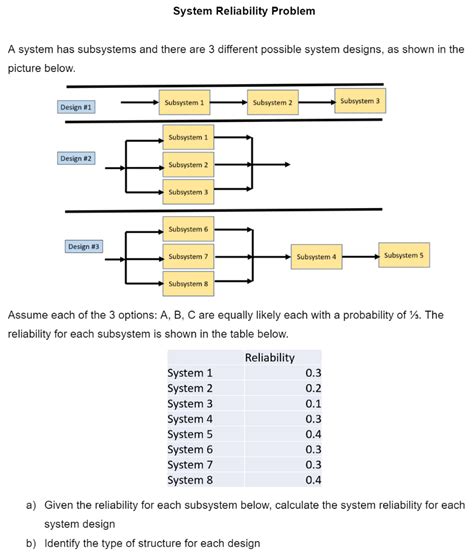 System Reliability Problem

A system has subsystems and there are 3 different possible system designs, as shown in the picture below.

Design #1

Subsystem 1

Subsystem 2

Subsystem 3

Design #2

Subsystem 1

Subsystem 2

Subsystem 3

Design #3

Subsystem 6

Subsystem 7

Subsystem 8

Subsystem 4

Subsystem 5

Assume each of the 3 options: A, B, C are equally likely each with a probability of ⅓. The reliability for each subsystem is shown in the table below.

| | Reliability |
|---|---|
| System 1 | 0.3 |
| System 2 | 0.2 |
| System 3 | 0.1 |
| System 4 | 0.3 |
| System 5 | 0.4 |
| System 6 | 0.3 |
| System 7 | 0.3 |
| System 8 | 0.4 |

a) Given the reliability for each subsystem below, calculate the system reliability for each system design

b) Identify the type of structure for each design